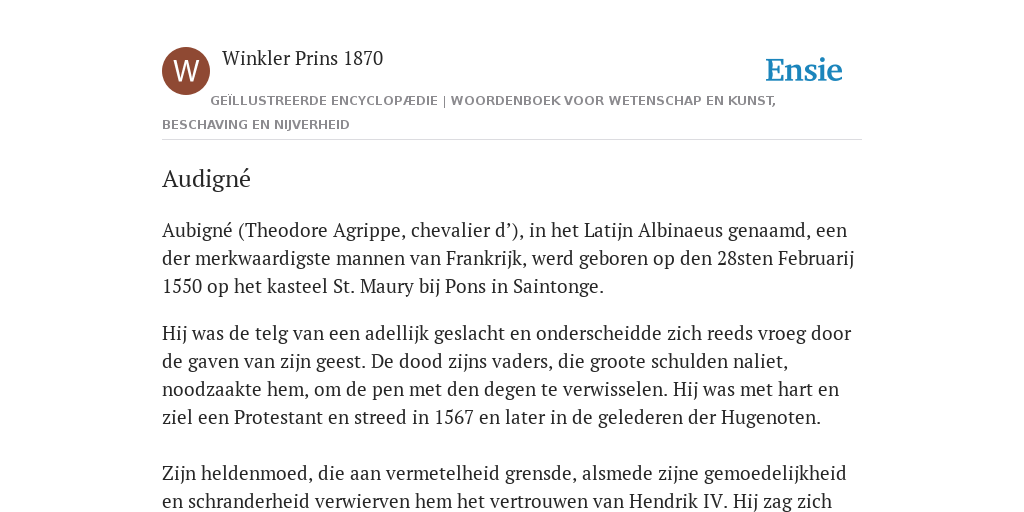 W

Winkler Prins 1870

Ensie

GEÏLLUSTREERDE ENCYCLOPÆDIE | WOORDENBOEK VOOR WETENSCHAP EN KUNST, BESCHAVING EN NIJVERHEID

Audigné

Aubigné (Theodore Agrippe, chevalier d’), in het Latijn Albinaeus genaamd, een der merkwaardigste mannen van Frankrijk, werd geboren op den 28sten Februarij 1550 op het kasteel St. Maury bij Pons in Saintonge.

Hij was de telg van een adellijk geslacht en onderscheidde zich reeds vroeg door de gaven van zijn geest. De dood zijns vaders, die groote schulden naliet, noodzaakte hem, om de pen met den degen te verwisselen. Hij was met hart en ziel een Protestant en streed in 1567 en later in de gelederen der Hugenoten.

Zijn heldenmoed, die aan vermetelheid grensde, alsmede zijne gemoedelijkheid en schranderheid verwierven hem het vertrouwen van Hendrik IV. Hij zag zich